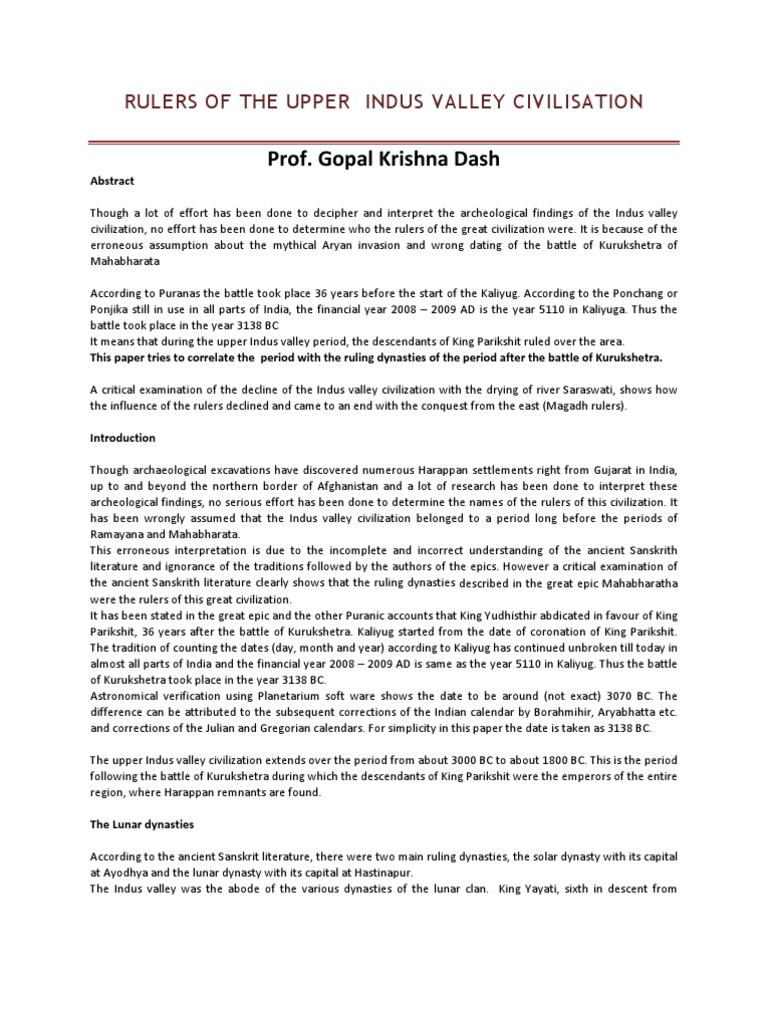 RULERS OF THE UPPER INDUS VALLEY CIVILISATION

Prof. Gopal Krishna Dash

Abstract

Though a lot of effort has been done to decipher and interpret the archeological findings of the Indus valley civilization, no effort has been done to determine who the rulers of the great civilization were. It is because of the erroneous assumption about the mythical Aryan invasion and wrong dating of the battle of Kurukshetra of Mahabharata

According to Puranas the battle took place 36 years before the start of the Kaliyug. According to the Ponchang or Ponjika still in use in all parts of India, the financial year 2008 – 2009 AD is the year 5110 in Kaliyuga. Thus the battle took place in the year 3138 BC
It means that during the upper Indus valley period, the descendants of King Parikshit ruled over the area.
This paper tries to correlate the period with the ruling dynasties of the period after the battle of Kurukshetra.

A critical examination of the decline of the Indus valley civilization with the drying of river Saraswati, shows how the influence of the rulers declined and came to an end with the conquest from the east (Magadh rulers).

Introduction

Though archaeological excavations have discovered numerous Harappan settlements right from Gujarat in India, up to and beyond the northern border of Afghanistan and a lot of research has been done to interpret these archeological findings, no serious effort has been done to determine the names of the rulers of this civilization. It has been wrongly assumed that the Indus valley civilization belonged to a period long before the periods of Ramayana and Mahabharata.
This erroneous interpretation is due to the incomplete and incorrect understanding of the ancient Sanskrith literature and ignorance of the traditions followed by the authors of the epics. However a critical examination of the ancient Sanskrith literature clearly shows that the ruling dynasties described in the great epic Mahabharatha were the rulers of this great civilization.
It has been stated in the great epic and the other Puranic accounts that King Yudhisthir abdicated in favour of King Parikshit, 36 years after the battle of Kurukshetra. Kaliyug started from the date of coronation of King Parikshit. The tradition of counting the dates (day, month and year) according to Kaliyug has continued unbroken till today in almost all parts of India and the financial year 2008 – 2009 AD is same as the year 5110 in Kaliyug. Thus the battle of Kurukshetra took place in the year 3138 BC.
Astronomical verification using Planetarium soft ware shows the date to be around (not exact) 3070 BC. The difference can be attributed to the subsequent corrections of the Indian calendar by Borahmihir, Aryabhatta etc. and corrections of the Julian and Gregorian calendars. For simplicity in this paper the date is taken as 3138 BC.

The upper Indus valley civilization extends over the period from about 3000 BC to about 1800 BC. This is the period following the battle of Kurukshetra during which the descendants of King Parikshit were the emperors of the entire region, where Harappan remnants are found.

The Lunar dynasties

According to the ancient Sanskrit literature, there were two main ruling dynasties, the solar dynasty with its capital at Ayodhya and the lunar dynasty with its capital at Hastinapur.
The Indus valley was the abode of the various dynasties of the lunar clan. King Yayati, sixth in descent from